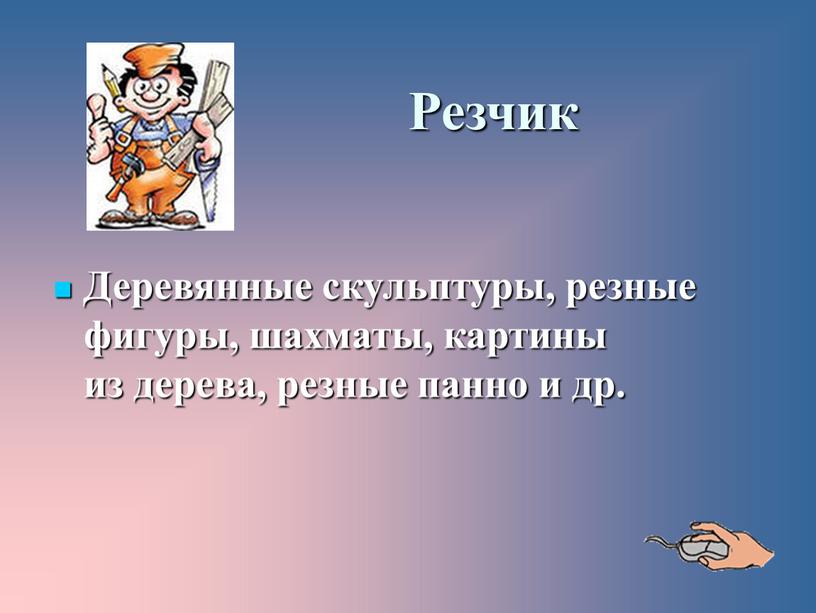 Резчик

Деревянные скульптуры, резные фигуры, шахматы, картины из дерева, резные панно и др.